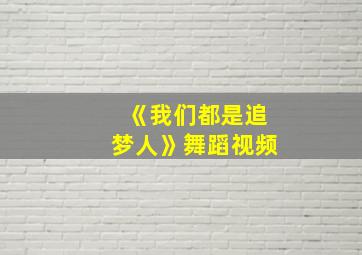 《我们都是追梦人》舞蹈视频